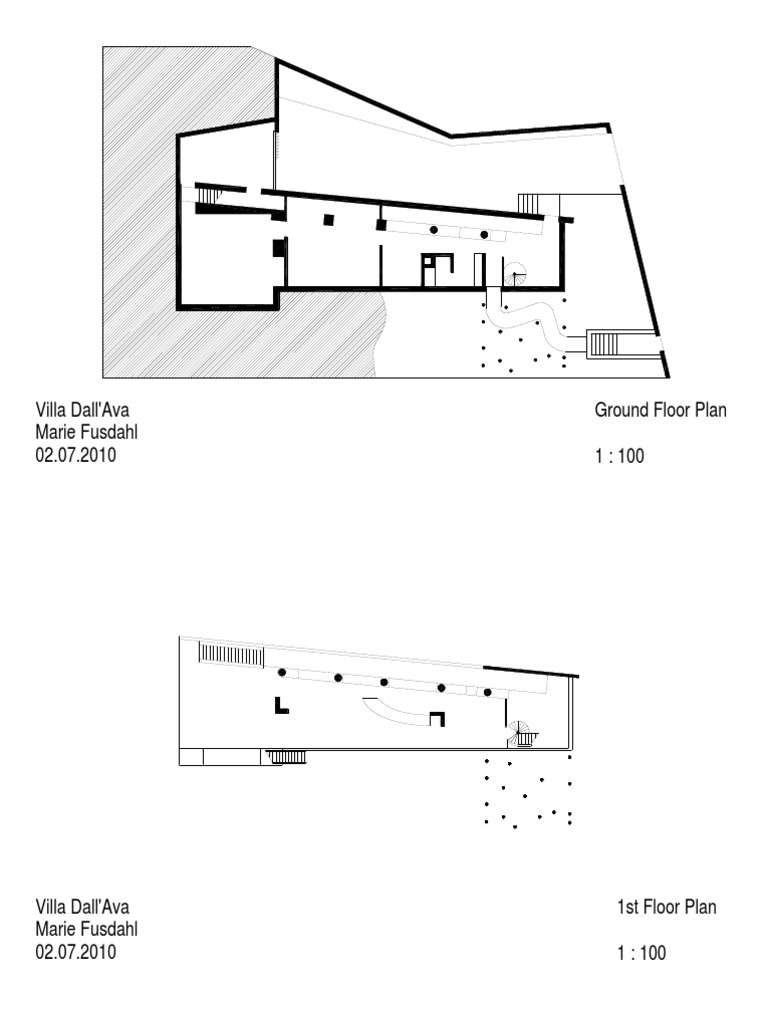 Villa Dall'Ava
Marie Fusdahl
02.07.2010

Ground Floor Plan

1 : 100

Villa Dall'Ava
Marie Fusdahl
02.07.2010

1st Floor Plan

1 : 100